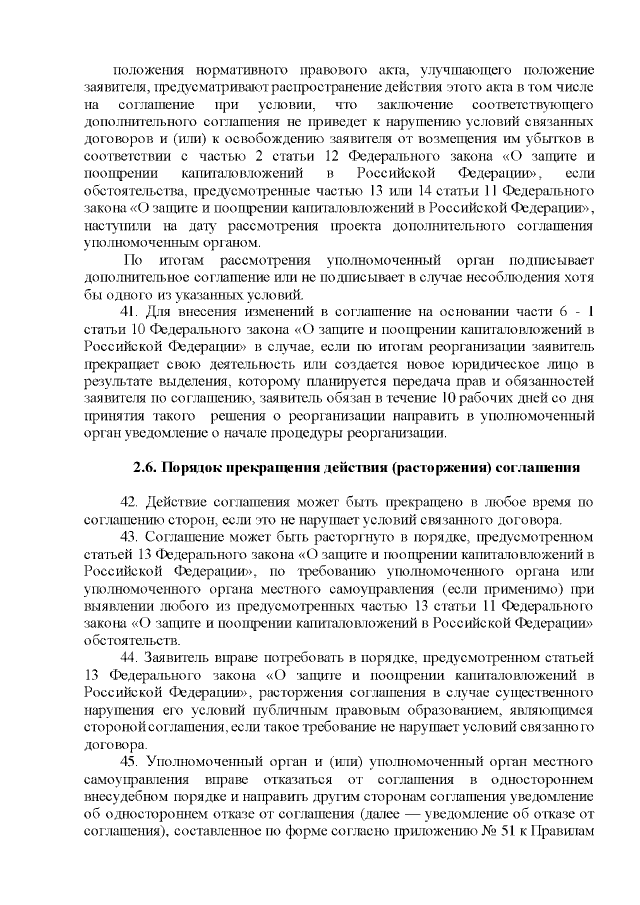 положения нормативного правового акта, улучшающего положение заявителя, предусматривают распространение действия этого акта в том числе на соглашение при условии, что заключение соответствующего дополнительного соглашения не приведет к нарушению условий связанных договоров и (или) к освобождению заявителя от возмещения им убытков в соответствии с частью 2 статьи 12 Федерального закона «О защите и поощрении капиталовложений в Российской Федерации», если обстоятельства, предусмотренные частью 13 или 14 статьи 11 Федерального закона «О защите и поощрении капиталовложений в Российской Федерации», наступили на дату рассмотрения проекта дополнительного соглашения уполномоченным органом.

По итогам рассмотрения уполномоченный орган подписывает дополнительное соглашение или не подписывает в случае несоблюдения хотя бы одного из указанных условий.

41. Для внесения изменений в соглашение на основании части 6 - 1 статьи 10 Федерального закона «О защите и поощрении капиталовложений в Российской Федерации» в случае, если по итогам реорганизации заявитель прекращает свою деятельность или создается новое юридическое лицо в результате выделения, которому планируется передача прав и обязанностей заявителя по соглашению, заявитель обязан в течение 10 рабочих дней со дня принятия такого решения о реорганизации направить в уполномоченный орган уведомление о начале процедуры реорганизации.

2.6. Порядок прекращения действия (расторжения) соглашения

42. Действие соглашения может быть прекращено в любое время по соглашению сторон, если это не нарушает условий связанного договора.

43. Соглашение может быть расторгнуто в порядке, предусмотренном статьей 13 Федерального закона «О защите и поощрении капиталовложений в Российской Федерации», по требованию уполномоченного органа или уполномоченного органа местного самоуправления (если применимо) при выявлении любого из предусмотренных частью 13 статьи 11 Федерального закона «О защите и поощрении капиталовложений в Российской Федерации» обстоятельств.

44. Заявитель вправе потребовать в порядке, предусмотренном статьей 13 Федерального закона «О защите и поощрении капиталовложений в Российской Федерации», расторжения соглашения в случае существенного нарушения его условий публичным правовым образованием, являющимся стороной соглашения, если такое требование не нарушает условий связанного договора.

45. Уполномоченный орган и (или) уполномоченный орган местного самоуправления вправе отказаться от соглашения в одностороннем внесудебном порядке и направить другим сторонам соглашения уведомление об одностороннем отказе от соглашения (далее — уведомление об отказе от соглашения), составленное по форме согласно приложению № 51 к Правилам